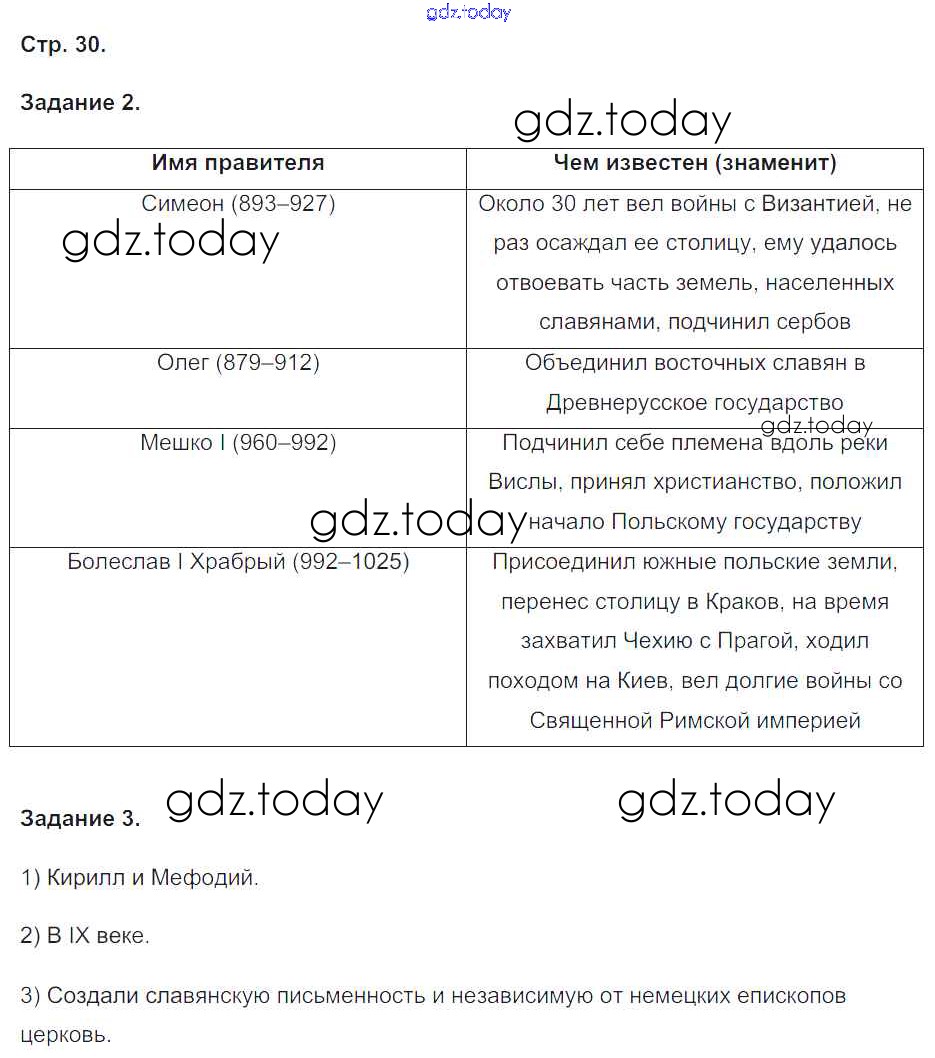 gdz.today

Стр. 30.

Задание 2.

gdz.today

| Имя правителя | Чем известен (знаменит) |
|---|---|
| Симеон (893–927) | Около 30 лет вел войны с Византией, не раз осаждал ее столицу, ему удалось отвоевать часть земель, населенных славянами, подчинил сербов |
| Олег (879–912) | Объединил восточных славян в Древнерусское государство |
| Мешко I (960–992) | Подчинил себе племена вдоль реки Вислы, принял христианство, положил начало Польскому государству |
| Болеслав I Храбрый (992–1025) | Присоединил южные польские земли, перенес столицу в Краков, на время захватил Чехию с Прагой, ходил походом на Киев, вел долгие войны со Священной Римской империей |

gdz.today

gdz.today

gdz.today

gdz.today

gdz.today

Задание 3.

1) Кирилл и Мефодий.

2) В IX веке.

3) Создали славянскую письменность и независимую от немецких епископов церковь.